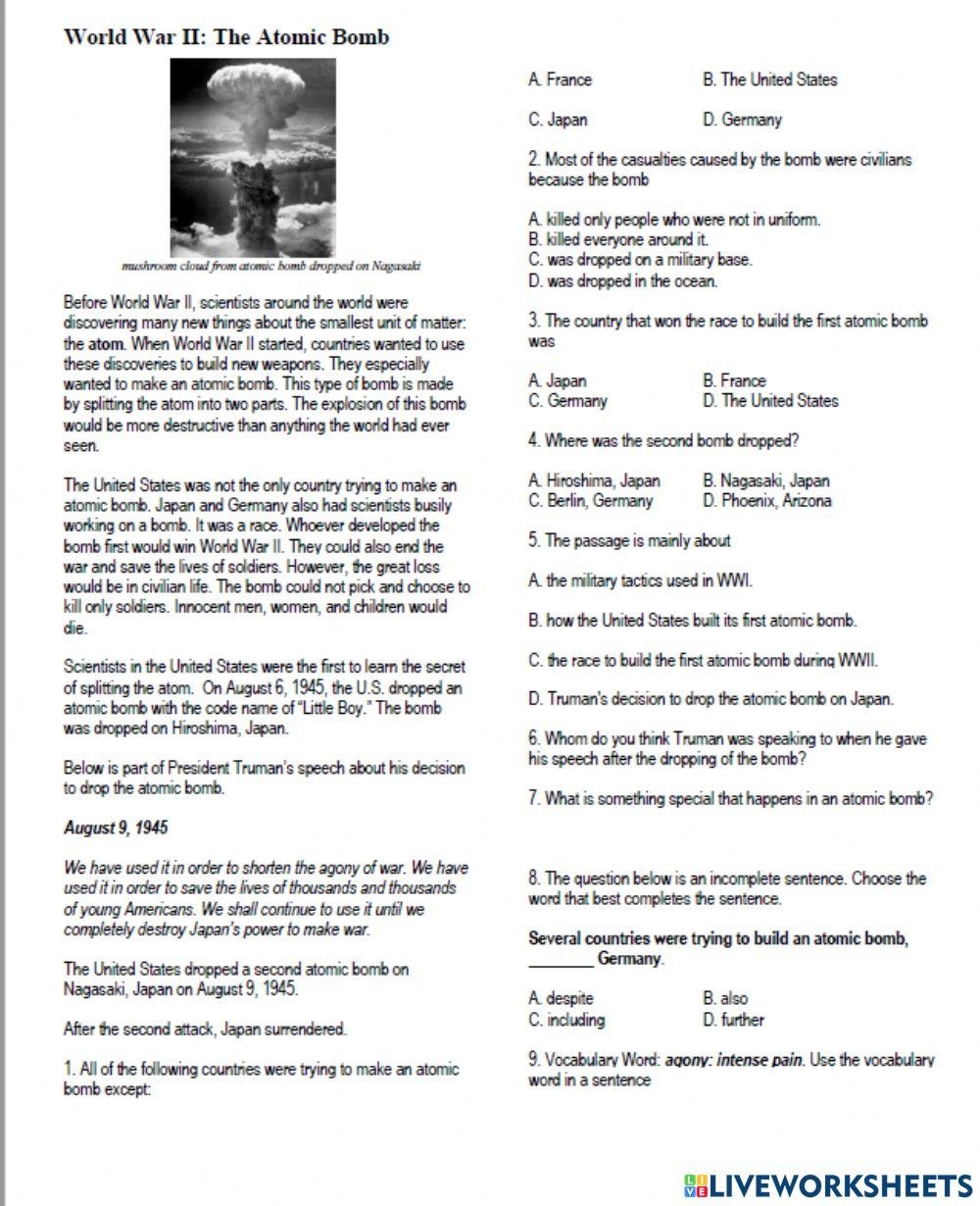 World War II: The Atomic Bomb

mushroom cloud from atomic bomb dropped on Nagasaki

Before World War II, scientists around the world were discovering many new things about the smallest unit of matter: the atom. When World War II started, countries wanted to use these discoveries to build new weapons. They especially wanted to make an atomic bomb. This type of bomb is made by splitting the atom into two parts. The explosion of this bomb would be more destructive than anything the world had ever seen.

The United States was not the only country trying to make an atomic bomb. Japan and Germany also had scientists busily working on a bomb. It was a race. Whoever developed the bomb first would win World War II. They could also end the war and save the lives of soldiers. However, the great loss would be in civilian life. The bomb could not pick and choose to kill only soldiers. Innocent men, women, and children would die.

Scientists in the United States were the first to learn the secret of splitting the atom. On August 6, 1945, the U.S. dropped an atomic bomb with the code name of "Little Boy." The bomb was dropped on Hiroshima, Japan.

Below is part of President Truman's speech about his decision to drop the atomic bomb.

August 9, 1945

We have used it in order to shorten the agony of war. We have used it in order to save the lives of thousands and thousands of young Americans. We shall continue to use it until we completely destroy Japan's power to make war.

The United States dropped a second atomic bomb on Nagasaki, Japan on August 9, 1945.

After the second attack, Japan surrendered.

1. All of the following countries were trying to make an atomic bomb except:

A. France B. The United States

C. Japan D. Germany

2. Most of the casualties caused by the bomb were civilians because the bomb

A. killed only people who were not in uniform.
B. killed everyone around it.
C. was dropped on a military base.
D. was dropped in the ocean.

3. The country that won the race to build the first atomic bomb was

A. Japan B. France
C. Germany D. The United States

4. Where was the second bomb dropped?

A. Hiroshima, Japan B. Nagasaki, Japan
C. Berlin, Germany D. Phoenix, Arizona

5. The passage is mainly about

A. the military tactics used in WWI.

B. how the United States built its first atomic bomb.

C. the race to build the first atomic bomb during WWII.

D. Truman's decision to drop the atomic bomb on Japan.

6. Whom do you think Truman was speaking to when he gave his speech after the dropping of the bomb?

7. What is something special that happens in an atomic bomb?

8. The question below is an incomplete sentence. Choose the word that best completes the sentence.

Several countries were trying to build an atomic bomb, ________ Germany.

A. despite B. also
C. including D. further

9. Vocabulary Word: agony: intense pain. Use the vocabulary word in a sentence

LIVEWORKSHEETS